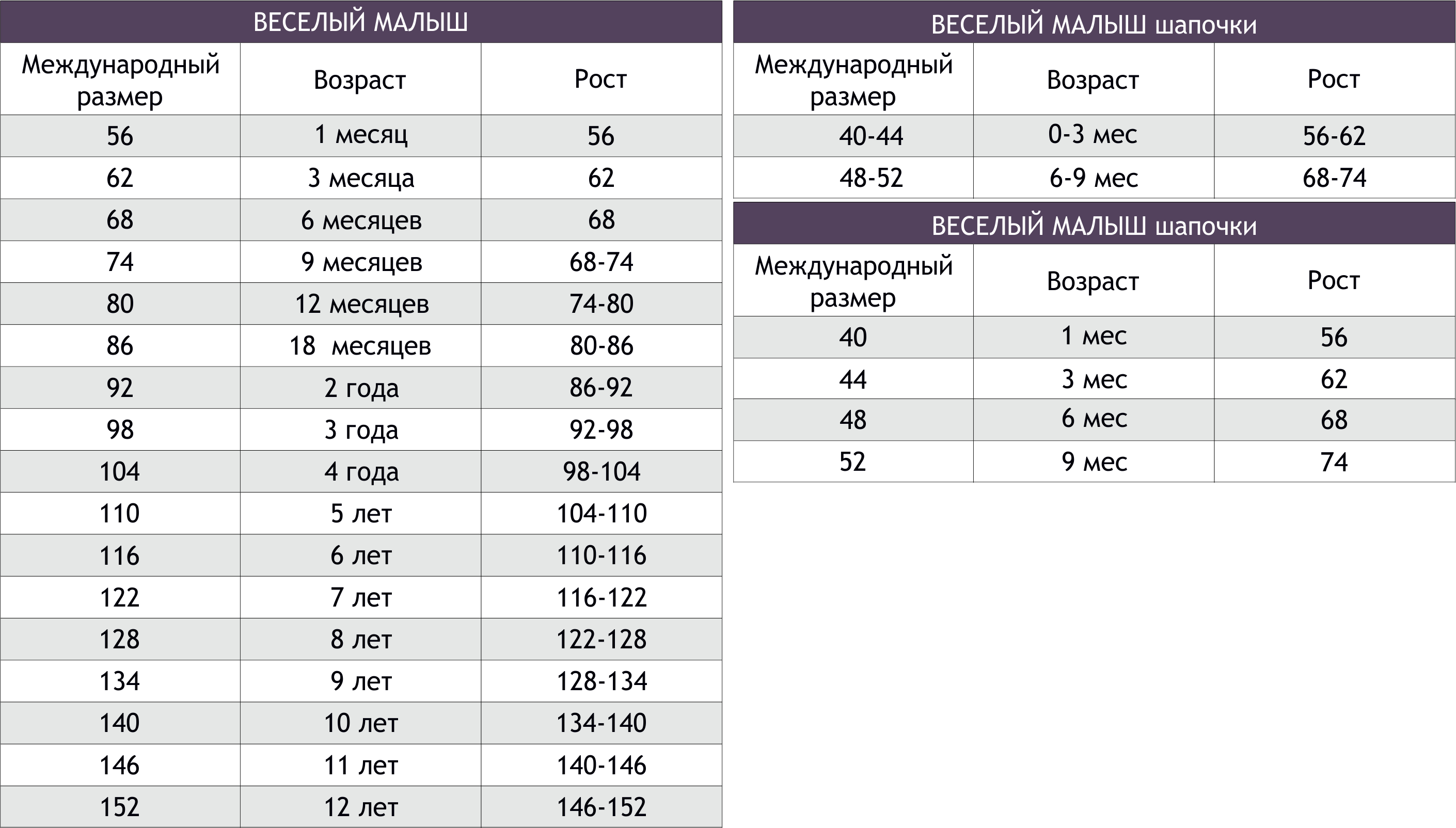 ВЕСЕЛЫЙ МАЛЫШ

| Международный размер | Возраст | Рост |
|---|---|---|
| 56 | 1 месяц | 56 |
| 62 | 3 месяца | 62 |
| 68 | 6 месяцев | 68 |
| 74 | 9 месяцев | 68-74 |
| 80 | 12 месяцев | 74-80 |
| 86 | 18  месяцев | 80-86 |
| 92 | 2 года | 86-92 |
| 98 | 3 года | 92-98 |
| 104 | 4 года | 98-104 |
| 110 | 5 лет | 104-110 |
| 116 | 6 лет | 110-116 |
| 122 | 7 лет | 116-122 |
| 128 | 8 лет | 122-128 |
| 134 | 9 лет | 128-134 |
| 140 | 10 лет | 134-140 |
| 146 | 11 лет | 140-146 |
| 152 | 12 лет | 146-152 |

ВЕСЕЛЫЙ МАЛЫШ шапочки

| Международный размер | Возраст | Рост |
|---|---|---|
| 40-44 | 0-3 мес | 56-62 |
| 48-52 | 6-9 мес | 68-74 |

ВЕСЕЛЫЙ МАЛЫШ шапочки

| Международный размер | Возраст | Рост |
|---|---|---|
| 40 | 1 мес | 56 |
| 44 | 3 мес | 62 |
| 48 | 6 мес | 68 |
| 52 | 9 мес | 74 |